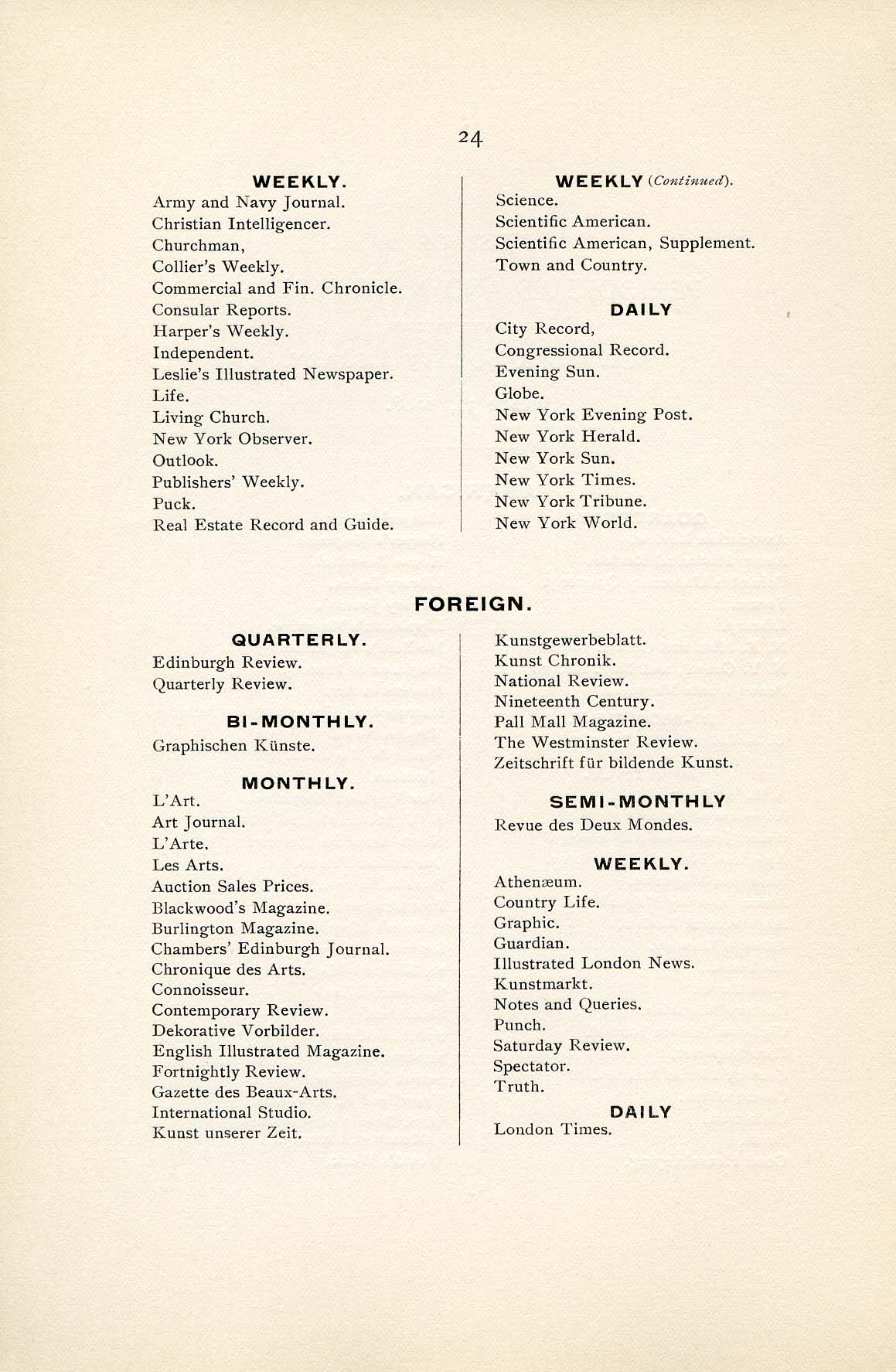 24

WEEKLY.

Army and Navy Journal.
Christian Intelligencer.
Churchman,
Collier's Weekly.
Commercial and Fin. Chronicle.
Consular Reports.
Harper's Weekly.
Independent.
Leslie's Illustrated Newspaper.
Life.
Living Church.
New York Observer.
Outlook.
Publishers' Weekly.
Puck.
Real Estate Record and Guide.

WEEKLY (Continued).

Science.
Scientific American.
Scientific American, Supplement.
Town and Country.

DAILY

City Record,
Congressional Record.
Evening Sun.
Globe.
New York Evening Post.
New York Herald.
New York Sun.
New York Times.
New York Tribune.
New York World.

FOREIGN.

QUARTERLY.

Edinburgh Review.
Quarterly Review.

BI-MONTHLY.

Graphischen Künste.

MONTHLY.

L'Art.
Art Journal.
L'Arte.
Les Arts.
Auction Sales Prices.
Blackwood's Magazine.
Burlington Magazine.
Chambers' Edinburgh Journal.
Chronique des Arts.
Connoisseur.
Contemporary Review.
Dekorative Vorbilder.
English Illustrated Magazine.
Fortnightly Review.
Gazette des Beaux-Arts.
International Studio.
Kunst unserer Zeit.

Kunstgewerbeblatt.
Kunst Chronik.
National Review.
Nineteenth Century.
Pall Mall Magazine.
The Westminster Review.
Zeitschrift für bildende Kunst.

SEMI-MONTHLY

Revue des Deux Mondes.

WEEKLY.

Athenæum.
Country Life.
Graphic.
Guardian.
Illustrated London News.
Kunstmarkt.
Notes and Queries.
Punch.
Saturday Review.
Spectator.
Truth.

DAILY

London Times.